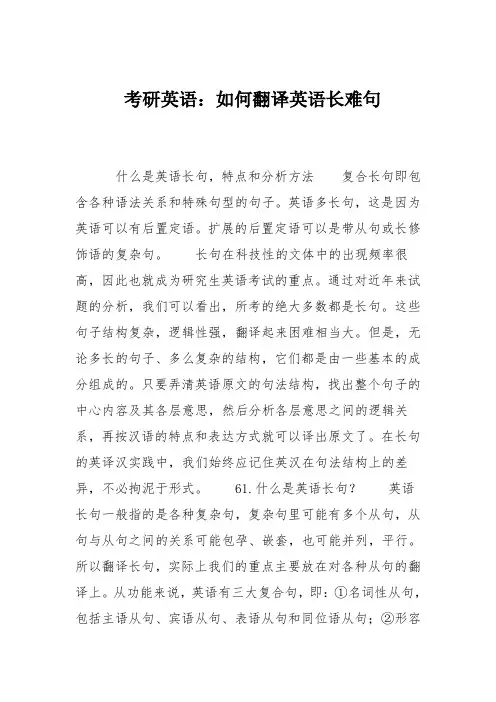 考研英语：如何翻译英语长难句

什么是英语长句，特点和分析方法　　复合长句即包含各种语法关系和特殊句型的句子。英语多长句，这是因为英语可以有后置定语。扩展的后置定语可以是带从句或长修饰语的复杂句。　　长句在科技性的文体中的出现频率很高，因此也就成为研究生英语考试的重点。通过对近年来试题的分析，我们可以看出，所考的绝大多数都是长句。这些句子结构复杂，逻辑性强，翻译起来困难相当大。但是，无论多长的句子、多么复杂的结构，它们都是由一些基本的成分组成的。只要弄清英语原文的句法结构，找出整个句子的中心内容及其各层意思，然后分析各层意思之间的逻辑关系，再按汉语的特点和表达方式就可以译出原文了。在长句的英译汉实践中，我们始终应记住英汉在句法结构上的差异，不必拘泥于形式。　　61.什么是英语长句？　　英语长句一般指的是各种复杂句，复杂句里可能有多个从句，从句与从句之间的关系可能包孕、嵌套，也可能并列，平行。所以翻译长句，实际上我们的重点主要放在对各种从句的翻译上。从功能来说，英语有三大复合句，即：①名词性从句，包括主语从句、宾语从句、表语从句和同位语从句；②形容